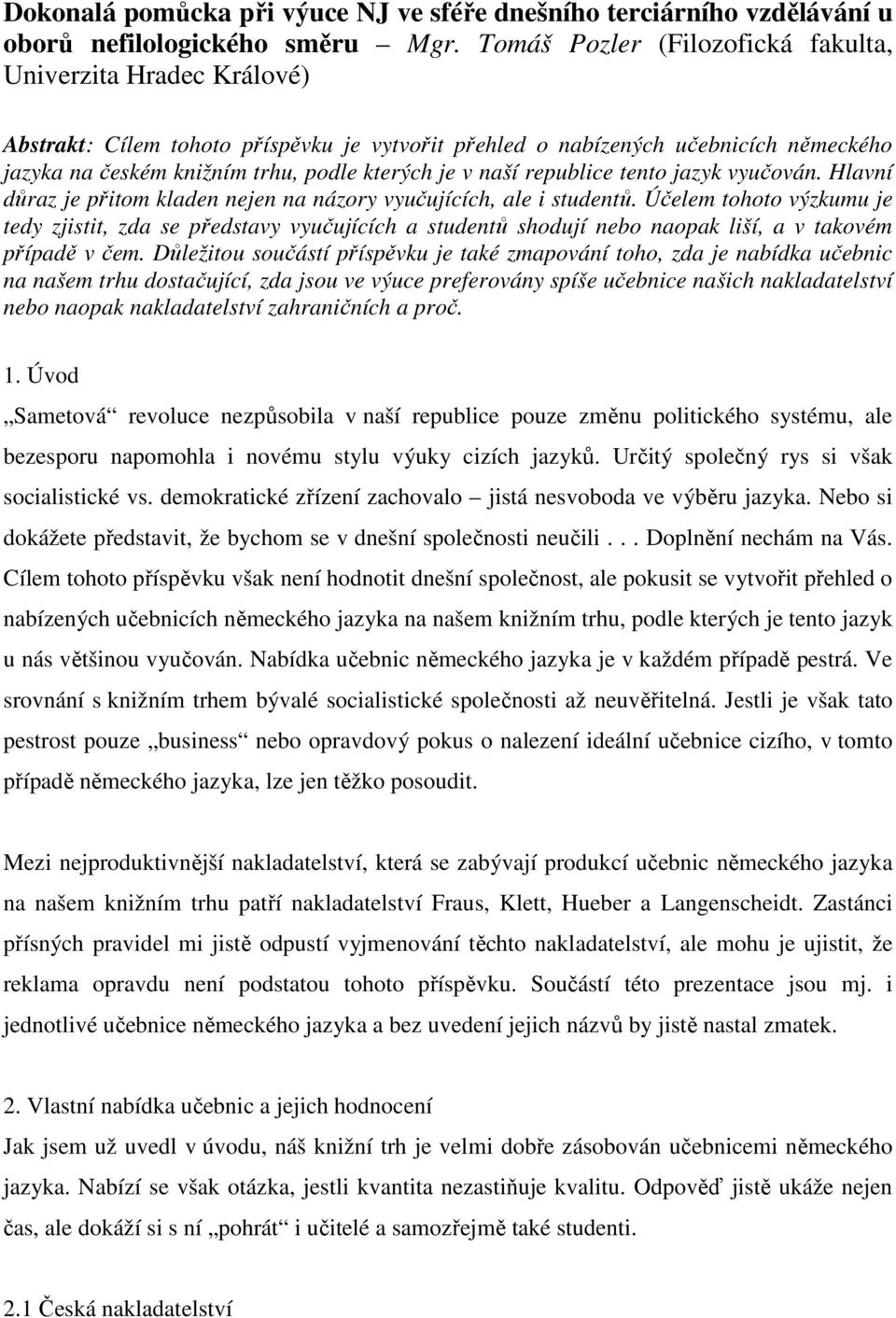 Dokonalá pomůcka při výuce NJ ve sféře dnešního terciárního vzdělávání u oborů nefilologického směru – Mgr. Tomáš Pozler (Filozofická fakulta, Univerzita Hradec Králové)

Abstrakt: Cílem tohoto příspěvku je vytvořit přehled o nabízených učebnicích německého jazyka na českém knižním trhu, podle kterých je v naší republice tento jazyk vyučován. Hlavní důraz je přitom kladen nejen na názory vyučujících, ale i studentů. Účelem tohoto výzkumu je tedy zjistit, zda se představy vyučujících a studentů shodují nebo naopak liší, a v takovém případě v čem. Důležitou součástí příspěvku je také zmapování toho, zda je nabídka učebnic na našem trhu dostačující, zda jsou ve výuce preferovány spíše učebnice našich nakladatelství nebo naopak nakladatelství zahraničních a proč.

1. Úvod

„Sametová“ revoluce nezpůsobila v naší republice pouze změnu politického systému, ale bezesporu napomohla i novému stylu výuky cizích jazyků. Určitý společný rys si však socialistické vs. demokratické zřízení zachovalo – jistá nesvoboda ve výběru jazyka. Nebo si dokážete představit, že bychom se v dnešní společnosti neučili . . . Doplnění nechám na Vás. Cílem tohoto příspěvku však není hodnotit dnešní společnost, ale pokusit se vytvořit přehled o nabízených učebnicích německého jazyka na našem knižním trhu, podle kterých je tento jazyk u nás většinou vyučován. Nabídka učebnic německého jazyka je v každém případě pestrá. Ve srovnání s knižním trhem bývalé socialistické společnosti až neuvěřitelná. Jestli je však tato pestrost pouze „business“ nebo opravdový pokus o nalezení ideální učebnice cizího, v tomto případě německého jazyka, lze jen těžko posoudit.

Mezi nejproduktivnější nakladatelství, která se zabývají produkcí učebnic německého jazyka na našem knižním trhu patří nakladatelství Fraus, Klett, Hueber a Langenscheidt. Zastánci přísných pravidel mi jistě odpustí vyjmenování těchto nakladatelství, ale mohu je ujistit, že reklama opravdu není podstatou tohoto příspěvku. Součástí této prezentace jsou mj. i jednotlivé učebnice německého jazyka a bez uvedení jejich názvů by jistě nastal zmatek.

2. Vlastní nabídka učebnic a jejich hodnocení
Jak jsem už uvedl v úvodu, náš knižní trh je velmi dobře zásobován učebnicemi německého jazyka. Nabízí se však otázka, jestli kvantita nezastiňuje kvalitu. Odpověď jistě ukáže nejen čas, ale dokáží si s ní „pohrát“ i učitelé a samozřejmě také studenti.

2.1 Česká nakladatelství